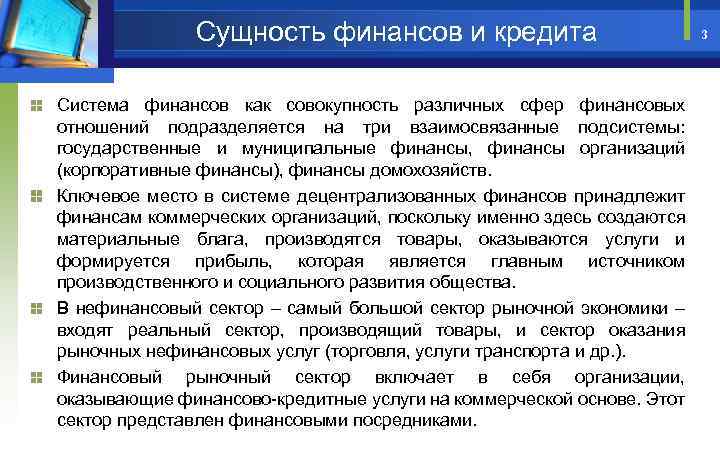 Сущность финансов и кредита

3

Система финансов как совокупность различных сфер финансовых отношений подразделяется на три взаимосвязанные подсистемы: государственные и муниципальные финансы, финансы организаций (корпоративные финансы), финансы домохозяйств.

Ключевое место в системе децентрализованных финансов принадлежит финансам коммерческих организаций, поскольку именно здесь создаются материальные блага, производятся товары, оказываются услуги и формируется прибыль, которая является главным источником производственного и социального развития общества.

В нефинансовый сектор – самый большой сектор рыночной экономики – входят реальный сектор, производящий товары, и сектор оказания рыночных нефинансовых услуг (торговля, услуги транспорта и др.).

Финансовый рыночный сектор включает в себя организации, оказывающие финансово-кредитные услуги на коммерческой основе. Этот сектор представлен финансовыми посредниками.